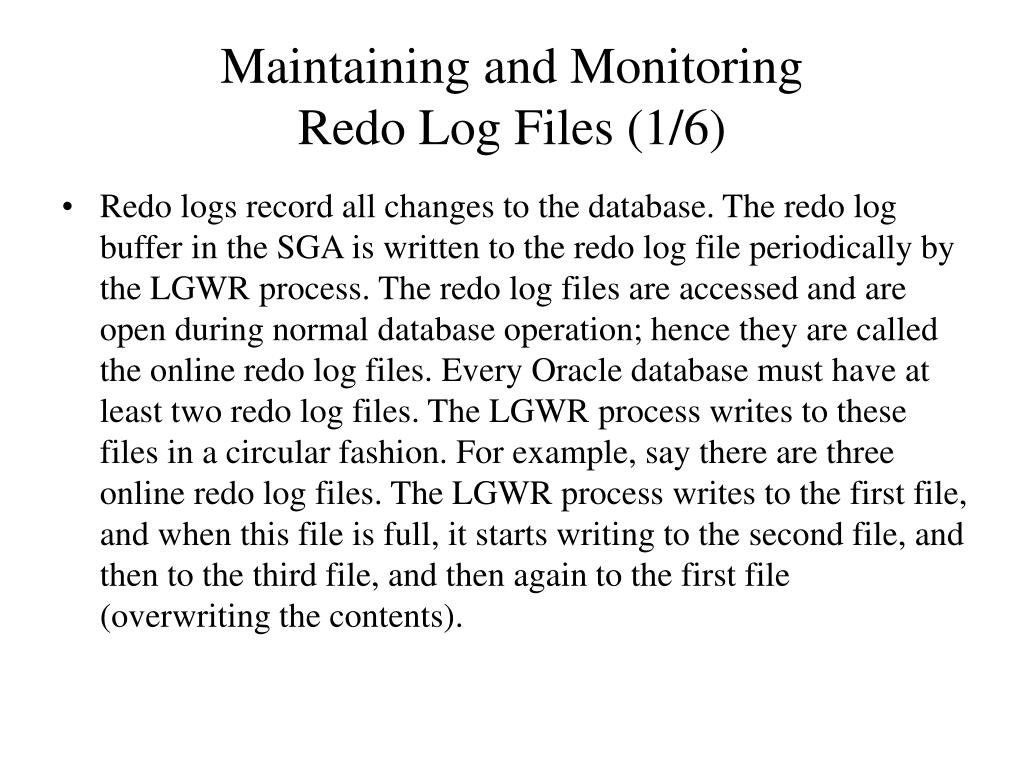 Maintaining and Monitoring
Redo Log Files (1/6)

• Redo logs record all changes to the database. The redo log buffer in the SGA is written to the redo log file periodically by the LGWR process. The redo log files are accessed and are open during normal database operation; hence they are called the online redo log files. Every Oracle database must have at least two redo log files. The LGWR process writes to these files in a circular fashion. For example, say there are three online redo log files. The LGWR process writes to the first file, and when this file is full, it starts writing to the second file, and then to the third file, and then again to the first file (overwriting the contents).